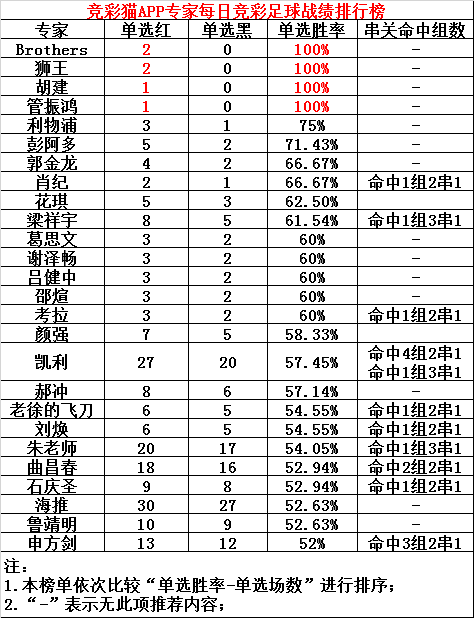 竞彩猫APP专家每日竞彩足球战绩排行榜

| 专家 | 单选红 | 单选黑 | 单选胜率 | 串关命中组数 |
|---|---|---|---|---|
| Brothers | 2 | 0 | 100% | - |
| 狮王 | 2 | 0 | 100% | - |
| 胡建 | 1 | 0 | 100% | - |
| 管振鸿 | 1 | 0 | 100% | - |
| 利物浦 | 3 | 1 | 75% | - |
| 彭阿多 | 5 | 2 | 71.43% | - |
| 郭金龙 | 4 | 2 | 66.67% | - |
| 肖纪 | 2 | 1 | 66.67% | 命中1组2串1 |
| 花琪 | 5 | 3 | 62.50% | |
| 梁祥宇 | 8 | 5 | 61.54% | 命中1组3串1 |
| 葛思文 | 3 | 2 | 60% | - |
| 谢泽畅 | 3 | 2 | 60% | - |
| 吕健中 | 3 | 2 | 60% | - |
| 邵煊 | 3 | 2 | 60% | - |
| 考拉 | 3 | 2 | 60% | 命中1组2串1 |
| 颜强 | 7 | 5 | 58.33% | |
| 凯利 | 27 | 20 | 57.45% | 命中4组2串1 命中1组3串1 |
| 郝冲 | 8 | 6 | 57.14% | - |
| 老徐的飞刀 | 6 | 5 | 54.55% | 命中1组2串1 |
| 刘焕 | 6 | 5 | 54.55% | 命中1组2串1 |
| 朱老师 | 20 | 17 | 54.05% | 命中1组3串1 |
| 曲昌春 | 18 | 16 | 52.94% | 命中2组2串1 |
| 石庆圣 | 9 | 8 | 52.94% | 命中1组2串1 |
| 海推 | 30 | 27 | 52.63% | - |
| 鲁靖明 | 10 | 9 | 52.63% | - |
| 申方剑 | 13 | 12 | 52% | 命中3组2串1 |

注：
1.本榜单依次比较“单选胜率-单选场数”进行排序；
2.“-”表示无此项推荐内容；